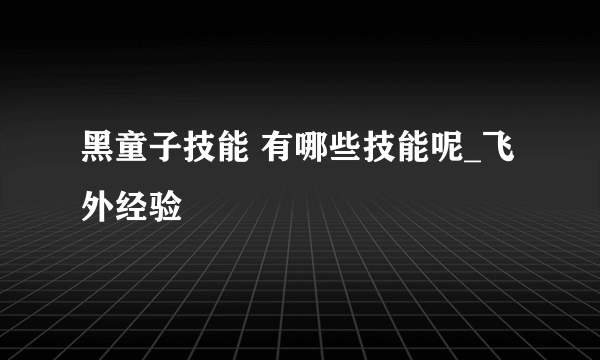 黑童子技能 有哪些技能呢_飞外经验